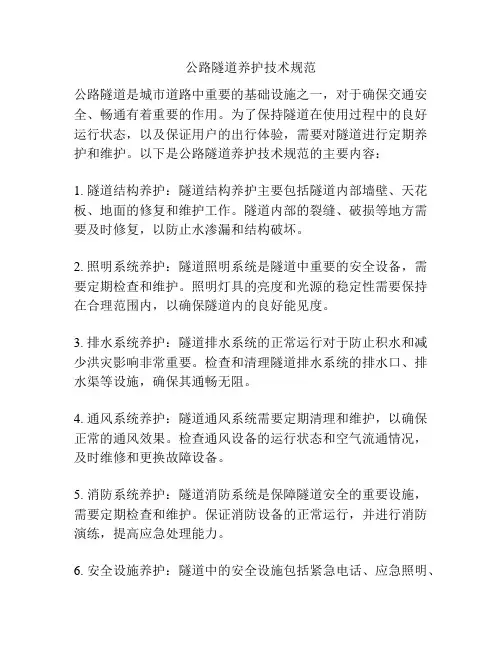 公路隧道养护技术规范

公路隧道是城市道路中重要的基础设施之一，对于确保交通安全、畅通有着重要的作用。为了保持隧道在使用过程中的良好运行状态，以及保证用户的出行体验，需要对隧道进行定期养护和维护。以下是公路隧道养护技术规范的主要内容：

1. 隧道结构养护：隧道结构养护主要包括隧道内部墙壁、天花板、地面的修复和维护工作。隧道内部的裂缝、破损等地方需要及时修复，以防止水渗漏和结构破坏。

2. 照明系统养护：隧道照明系统是隧道中重要的安全设备，需要定期检查和维护。照明灯具的亮度和光源的稳定性需要保持在合理范围内，以确保隧道内的良好能见度。

3. 排水系统养护：隧道排水系统的正常运行对于防止积水和减少洪灾影响非常重要。检查和清理隧道排水系统的排水口、排水渠等设施，确保其通畅无阻。

4. 通风系统养护：隧道通风系统需要定期清理和维护，以确保正常的通风效果。检查通风设备的运行状态和空气流通情况，及时维修和更换故障设备。

5. 消防系统养护：隧道消防系统是保障隧道安全的重要设施，需要定期检查和维护。保证消防设备的正常运行，并进行消防演练，提高应急处理能力。

6. 安全设施养护：隧道中的安全设施包括紧急电话、应急照明、